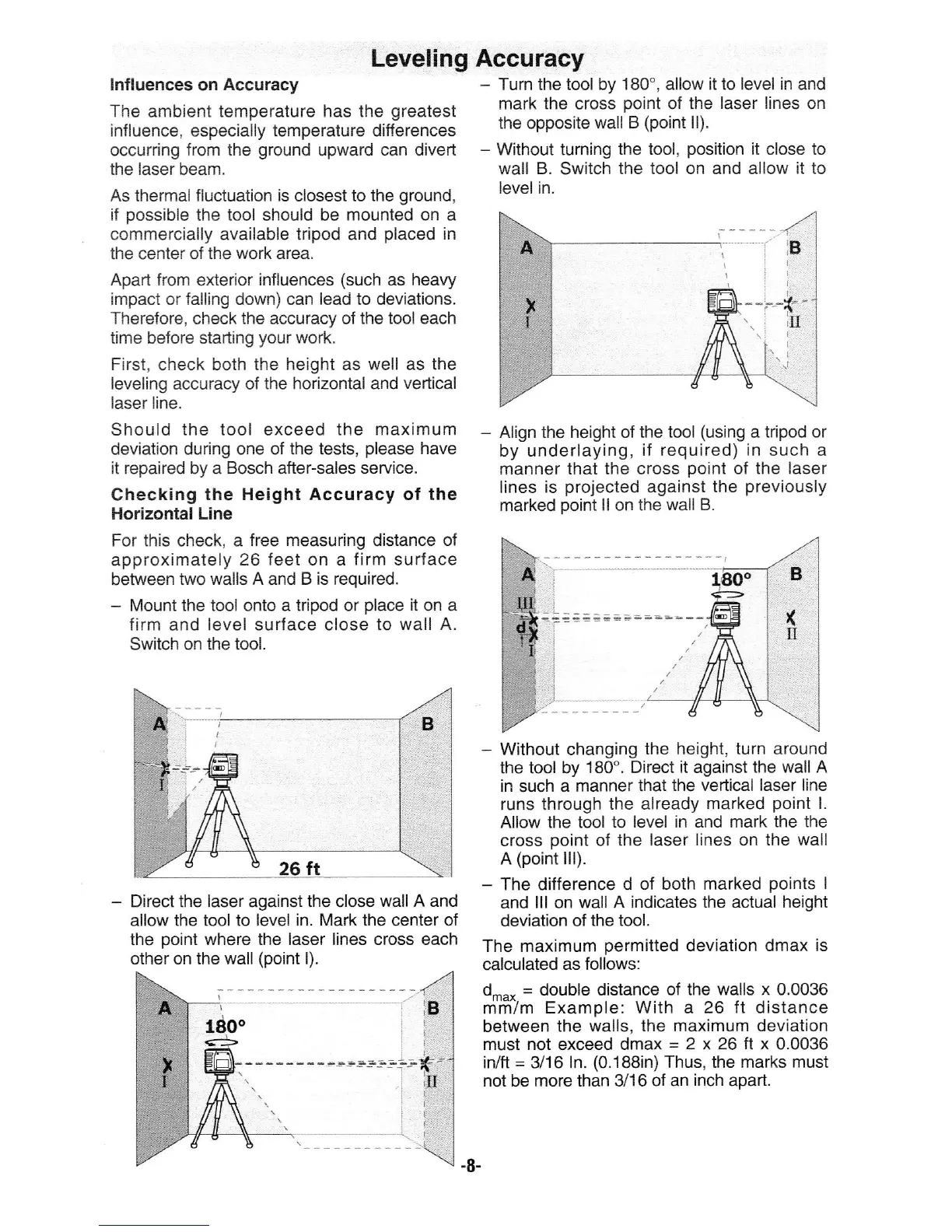 Leveling Accuracy

Influences on Accuracy

The ambient temperature has the greatest influence, especially temperature differences occurring from the ground upward can divert the laser beam.

As thermal fluctuation is closest to the ground, if possible the tool should be mounted on a commercially available tripod and placed in the center of the work area.

Apart from exterior influences (such as heavy impact or falling down) can lead to deviations. Therefore, check the accuracy of the tool each time before starting your work.

First, check both the height as well as the leveling accuracy of the horizontal and vertical laser line.

Should the tool exceed the maximum deviation during one of the tests, please have it repaired by a Bosch after-sales service.

Checking the Height Accuracy of the Horizontal Line

For this check, a free measuring distance of approximately 26 feet on a firm surface between two walls A and B is required.

– Mount the tool onto a tripod or place it on a firm and level surface close to wall A. Switch on the tool.

A
B
I
26 ft

– Direct the laser against the close wall A and allow the tool to level in. Mark the center of the point where the laser lines cross each other on the wall (point I).

A
B
180°
I
II

– Turn the tool by 180°, allow it to level in and mark the cross point of the laser lines on the opposite wall B (point II).

– Without turning the tool, position it close to wall B. Switch the tool on and allow it to level in.

A
B
I
II

– Align the height of the tool (using a tripod or by underlaying, if required) in such a manner that the cross point of the laser lines is projected against the previously marked point II on the wall B.

A
B
180°
III
d
I
II

– Without changing the height, turn around the tool by 180°. Direct it against the wall A in such a manner that the vertical laser line runs through the already marked point I. Allow the tool to level in and mark the the cross point of the laser lines on the wall A (point III).

– The difference d of both marked points I and III on wall A indicates the actual height deviation of the tool.

The maximum permitted deviation dmax is calculated as follows:

$d_{max}$ = double distance of the walls x 0.0036 mm/m Example: With a 26 ft distance between the walls, the maximum deviation must not exceed dmax = 2 x 26 ft x 0.0036 in/ft = 3/16 In. (0.188in) Thus, the marks must not be more than 3/16 of an inch apart.

-8-